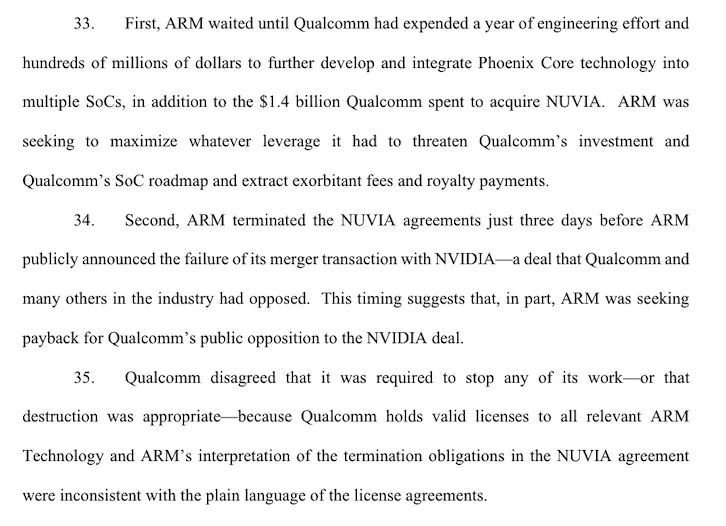 33. First, ARM waited until Qualcomm had expended a year of engineering effort and hundreds of millions of dollars to further develop and integrate Phoenix Core technology into multiple SoCs, in addition to the \$1.4 billion Qualcomm spent to acquire NUVIA. ARM was seeking to maximize whatever leverage it had to threaten Qualcomm's investment and Qualcomm's SoC roadmap and extract exorbitant fees and royalty payments.

34. Second, ARM terminated the NUVIA agreements just three days before ARM publicly announced the failure of its merger transaction with NVIDIA—a deal that Qualcomm and many others in the industry had opposed. This timing suggests that, in part, ARM was seeking payback for Qualcomm's public opposition to the NVIDIA deal.

35. Qualcomm disagreed that it was required to stop any of its work—or that destruction was appropriate—because Qualcomm holds valid licenses to all relevant ARM Technology and ARM's interpretation of the termination obligations in the NUVIA agreement were inconsistent with the plain language of the license agreements.